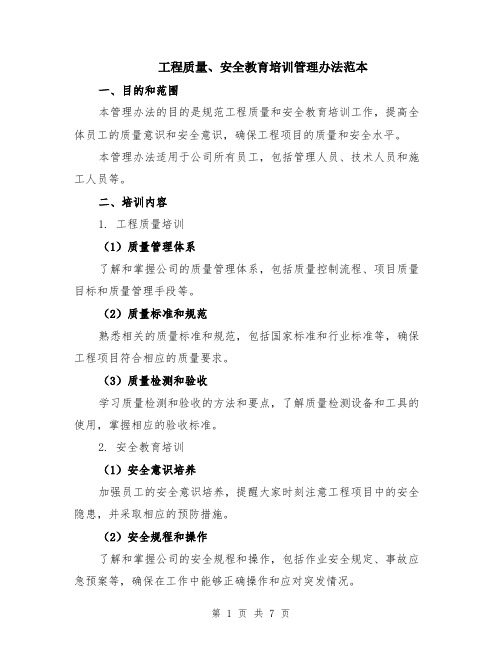 工程质量、安全教育培训管理办法范本

一、目的和范围

本管理办法的目的是规范工程质量和安全教育培训工作，提高全体员工的质量意识和安全意识，确保工程项目的质量和安全水平。

本管理办法适用于公司所有员工，包括管理人员、技术人员和施工人员等。

二、培训内容

1. 工程质量培训

（1）质量管理体系

了解和掌握公司的质量管理体系，包括质量控制流程、项目质量目标和质量管理手段等。

（2）质量标准和规范

熟悉相关的质量标准和规范，包括国家标准和行业标准等，确保工程项目符合相应的质量要求。

（3）质量检测和验收

学习质量检测和验收的方法和要点，了解质量检测设备和工具的使用，掌握相应的验收标准。

2. 安全教育培训

（1）安全意识培养

加强员工的安全意识培养，提醒大家时刻注意工程项目中的安全隐患，并采取相应的预防措施。

（2）安全规程和操作

了解和掌握公司的安全规程和操作，包括作业安全规定、事故应急预案等，确保在工作中能够正确操作和应对突发情况。

第 1 页 共 7 页